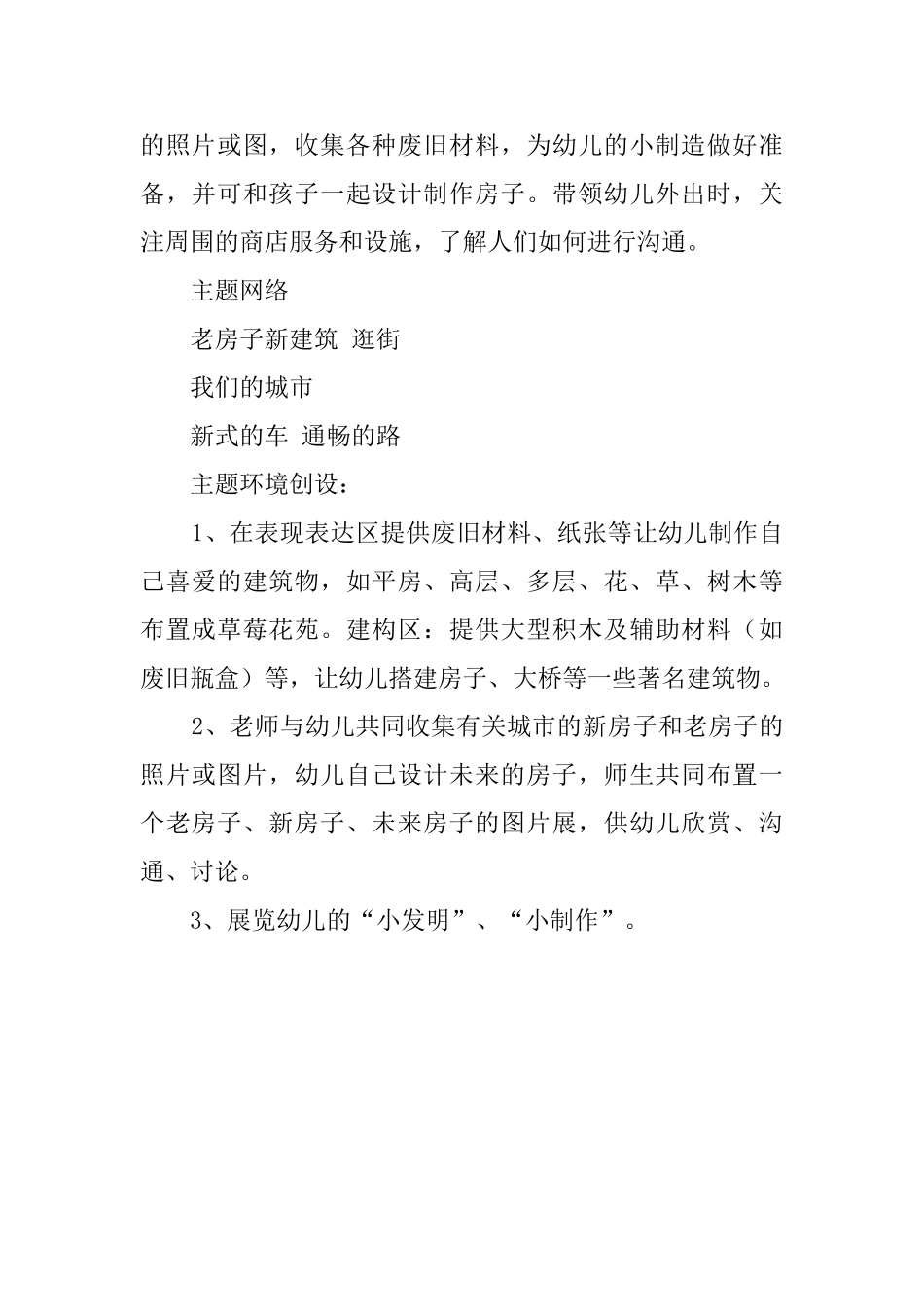 的照片或图，收集各种废旧材料，为幼儿的小制造做好准备，并可和孩子一起设计制作房子。带领幼儿外出时，关注周围的商店服务和设施，了解人们如何进行沟通。

主题网络

老房子新建筑 逛街

我们的城市

新式的车 通畅的路

主题环境创设：

1、在表现表达区提供废旧材料、纸张等让幼儿制作自己喜爱的建筑物，如平房、高层、多层、花、草、树木等布置成草莓花苑。建构区：提供大型积木及辅助材料（如废旧瓶盒）等，让幼儿搭建房子、大桥等一些著名建筑物。

2、老师与幼儿共同收集有关城市的新房子和老房子的照片或图片，幼儿自己设计未来的房子，师生共同布置一个老房子、新房子、未来房子的图片展，供幼儿欣赏、沟通、讨论。

3、展览幼儿的“小发明”、“小制作”。